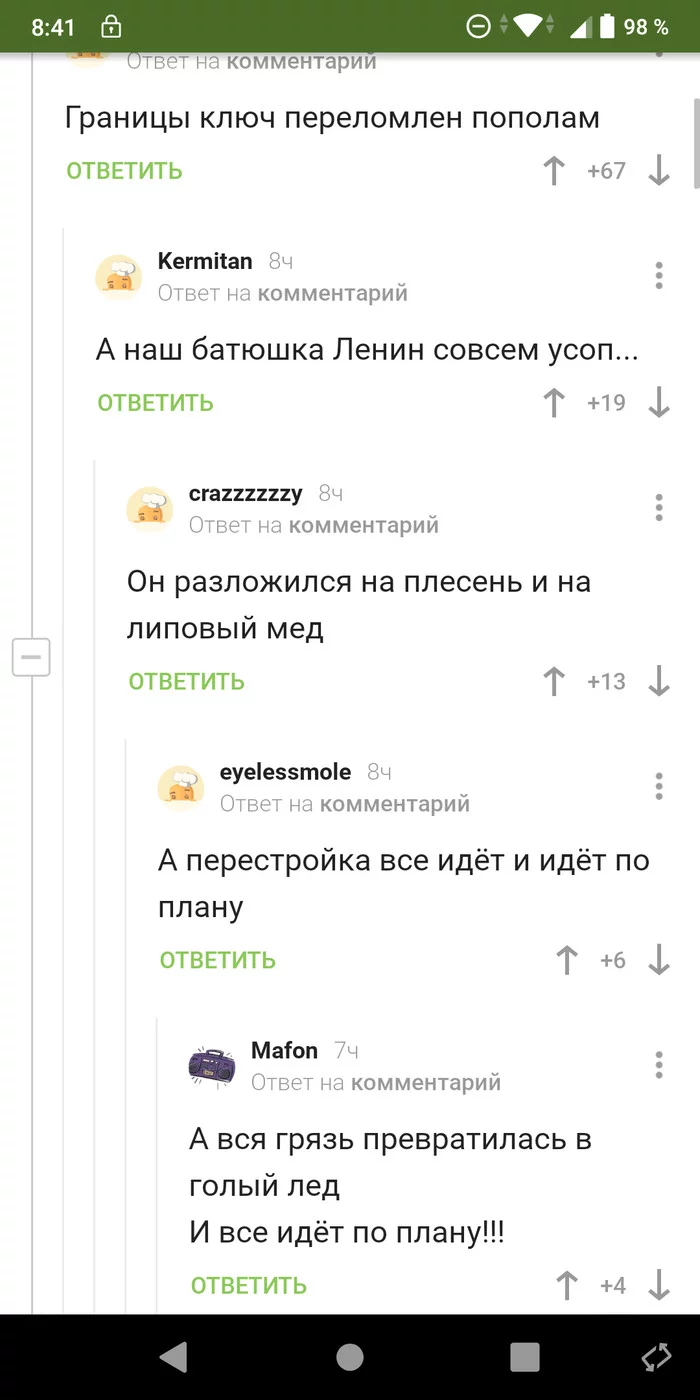 8:41

98 %

Ответ на комментарий

Границы ключ переломлен пополам

ОТВЕТИТЬ

+67

Kermitan 8ч

Ответ на комментарий

А наш батюшка Ленин совсем усоп...

ОТВЕТИТЬ

+19

crazzzzzzy 8ч

Ответ на комментарий

Он разложился на плесень и на липовый мед

ОТВЕТИТЬ

+13

eyelessmole 8ч

Ответ на комментарий

А перестройка все идёт и идёт по плану

ОТВЕТИТЬ

+6

Mafon 7ч

Ответ на комментарий

А вся грязь превратилась в голый лед
И все идёт по плану!!!

ОТВЕТИТЬ

+4